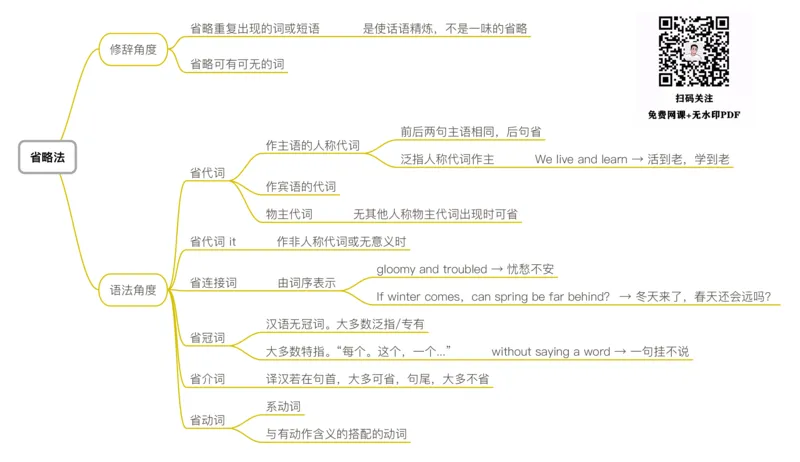 省略法

修辞角度
省略重复出现的词或短语　是使话语精炼，不是一味的省略
省略可有可无的词

语法角度
省代词
作主语的人称代词
前后两句主语相同，后句省
泛指人称代词作主　We live and learn → 活到老，学到老
作宾语的代词
物主代词　无其他人称物主代词出现时可省
省代词 it　作非人称代词或无意义时
省连接词　由词序表示
gloomy and troubled → 忧愁不安
If winter comes, can spring be far behind? → 冬天来了，春天还会远吗?
省冠词
汉语无冠词。大多数泛指/专有
大多数特指。"每个。这个，一个..."　without saying a word → 一句挂不说
省介词　译汉若在句首，大多可省，句尾，大多不省
省动词
系动词
与有动作含义的搭配的动词

扫码关注
免费网课+无水印PDF